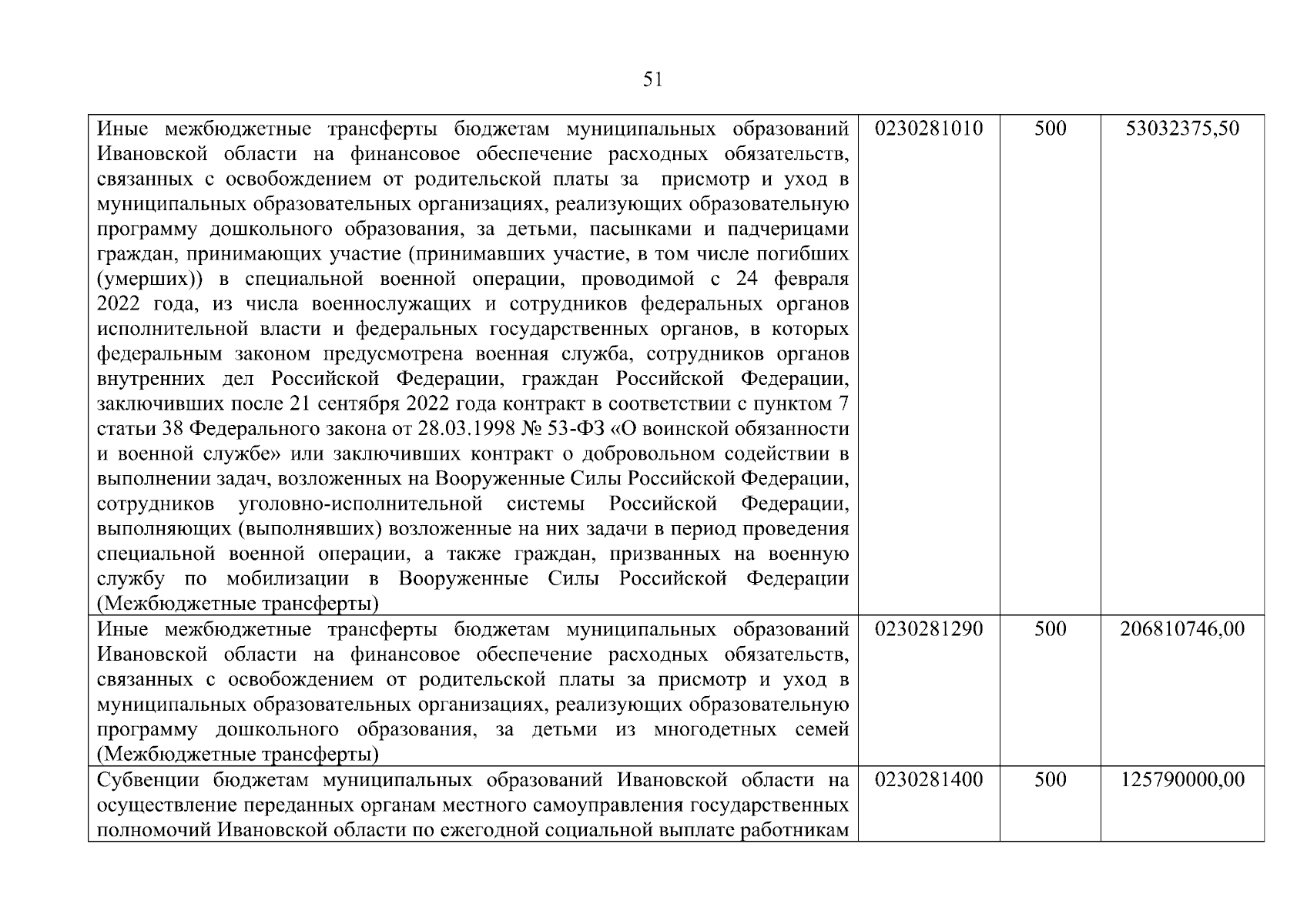 51

| | | | |
|---|---|---|---|
| Иные межбюджетные трансферты бюджетам муниципальных образований Ивановской области на финансовое обеспечение расходных обязательств, связанных с освобождением от родительской платы за присмотр и уход в муниципальных образовательных организациях, реализующих образовательную программу дошкольного образования, за детьми, пасынками и падчерицами граждан, принимающих участие (принимавших участие, в том числе погибших (умерших)) в специальной военной операции, проводимой с 24 февраля 2022 года, из числа военнослужащих и сотрудников федеральных органов исполнительной власти и федеральных государственных органов, в которых федеральным законом предусмотрена военная служба, сотрудников органов внутренних дел Российской Федерации, граждан Российской Федерации, заключивших после 21 сентября 2022 года контракт в соответствии с пунктом 7 статьи 38 Федерального закона от 28.03.1998 № 53-ФЗ «О воинской обязанности и военной службе» или заключивших контракт о добровольном содействии в выполнении задач, возложенных на Вооруженные Силы Российской Федерации, сотрудников уголовно-исполнительной системы Российской Федерации, выполняющих (выполнявших) возложенные на них задачи в период проведения специальной военной операции, а также граждан, призванных на военную службу по мобилизации в Вооруженные Силы Российской Федерации (Межбюджетные трансферты) | 0230281010 | 500 | 53032375,50 |
| Иные межбюджетные трансферты бюджетам муниципальных образований Ивановской области на финансовое обеспечение расходных обязательств, связанных с освобождением от родительской платы за присмотр и уход в муниципальных образовательных организациях, реализующих образовательную программу дошкольного образования, за детьми из многодетных семей (Межбюджетные трансферты) | 0230281290 | 500 | 206810746,00 |
| Субвенции бюджетам муниципальных образований Ивановской области на осуществление переданных органам местного самоуправления государственных полномочий Ивановской области по ежегодной социальной выплате работникам | 0230281400 | 500 | 125790000,00 |